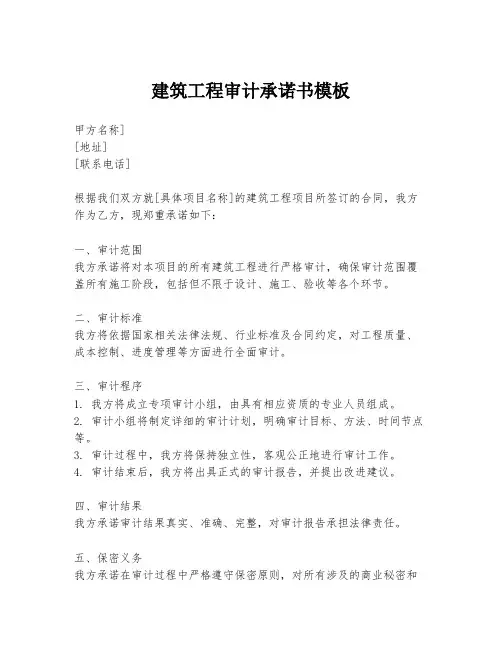 建筑工程审计承诺书模板

甲方名称]
[地址]
[联系电话]

根据我们双方就[具体项目名称]的建筑工程项目所签订的合同，我方作为乙方，现郑重承诺如下：

一、审计范围
我方承诺将对本项目的所有建筑工程进行严格审计，确保审计范围覆盖所有施工阶段，包括但不限于设计、施工、验收等各个环节。

二、审计标准
我方将依据国家相关法律法规、行业标准及合同约定，对工程质量、成本控制、进度管理等方面进行全面审计。

三、审计程序
1. 我方将成立专项审计小组，由具有相应资质的专业人员组成。
2. 审计小组将制定详细的审计计划，明确审计目标、方法、时间节点等。
3. 审计过程中，我方将保持独立性，客观公正地进行审计工作。
4. 审计结束后，我方将出具正式的审计报告，并提出改进建议。

四、审计结果
我方承诺审计结果真实、准确、完整，对审计报告承担法律责任。

五、保密义务
我方承诺在审计过程中严格遵守保密原则，对所有涉及的商业秘密和